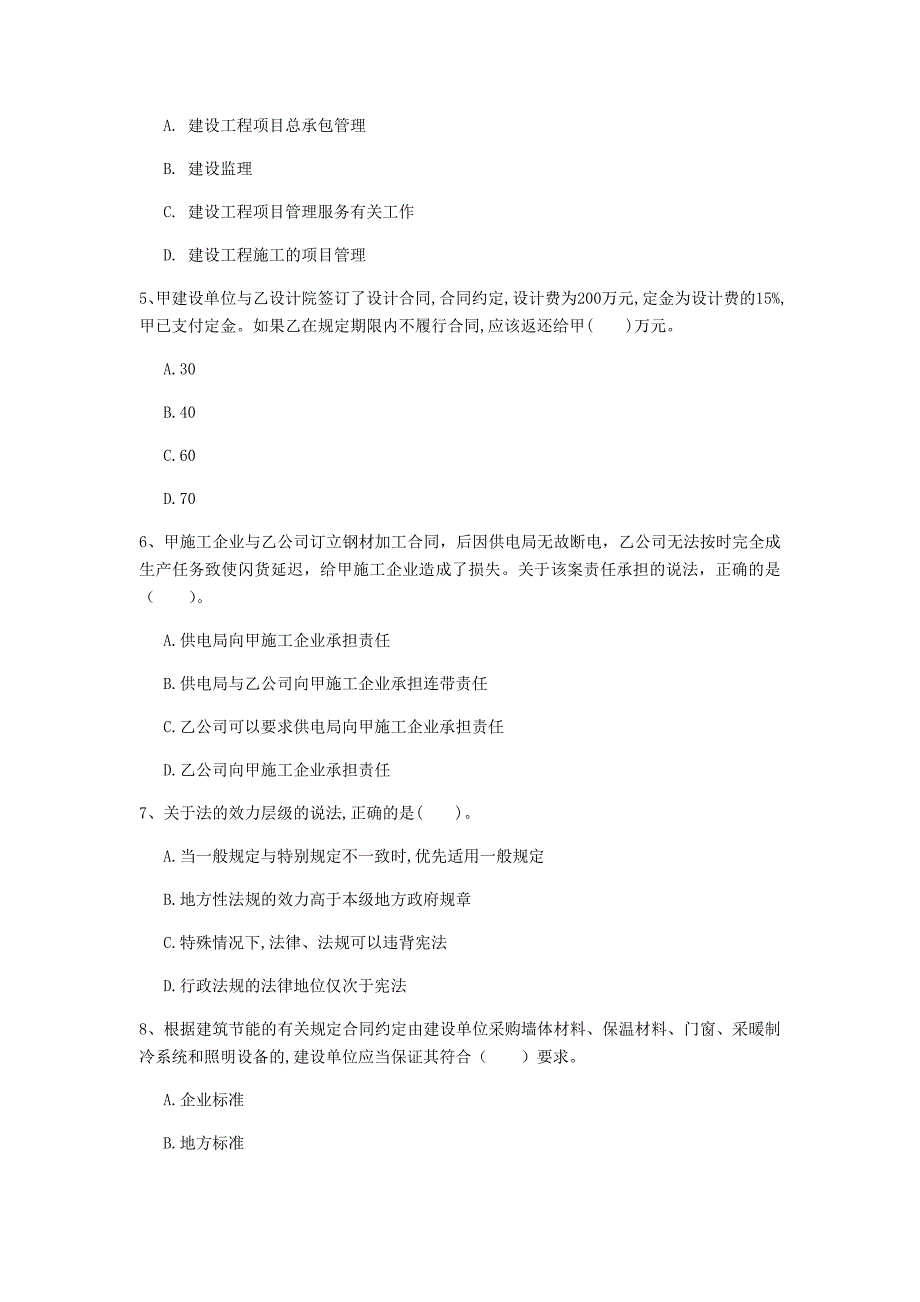 A. 建设工程项目总承包管理

B. 建设监理

C. 建设工程项目管理服务有关工作

D. 建设工程施工的项目管理

5、甲建设单位与乙设计院签订了设计合同,合同约定,设计费为200万元,定金为设计费的15%,甲已支付定金。如果乙在规定期限内不履行合同,应该返还给甲(　　)万元。

A. 30

B. 40

C. 60

D. 70

6、甲施工企业与乙公司订立钢材加工合同，后因供电局无故断电，乙公司无法按时完全成生产任务致使闪货延迟，给甲施工企业造成了损失。关于该案责任承担的说法，正确的是（　　）。

A. 供电局向甲施工企业承担责任

B. 供电局与乙公司向甲施工企业承担连带责任

C. 乙公司可以要求供电局向甲施工企业承担责任

D. 乙公司向甲施工企业承担责任

7、关于法的效力层级的说法,正确的是(　　)。

A. 当一般规定与特别规定不一致时,优先适用一般规定

B. 地方性法规的效力高于本级地方政府规章

C. 特殊情况下,法律、法规可以违背宪法

D. 行政法规的法律地位仅次于宪法

8、根据建筑节能的有关规定合同约定由建设单位采购墙体材料、保温材料、门窗、采暖制冷系统和照明设备的,建设单位应当保证其符合（　　）要求。

A. 企业标准

B. 地方标准